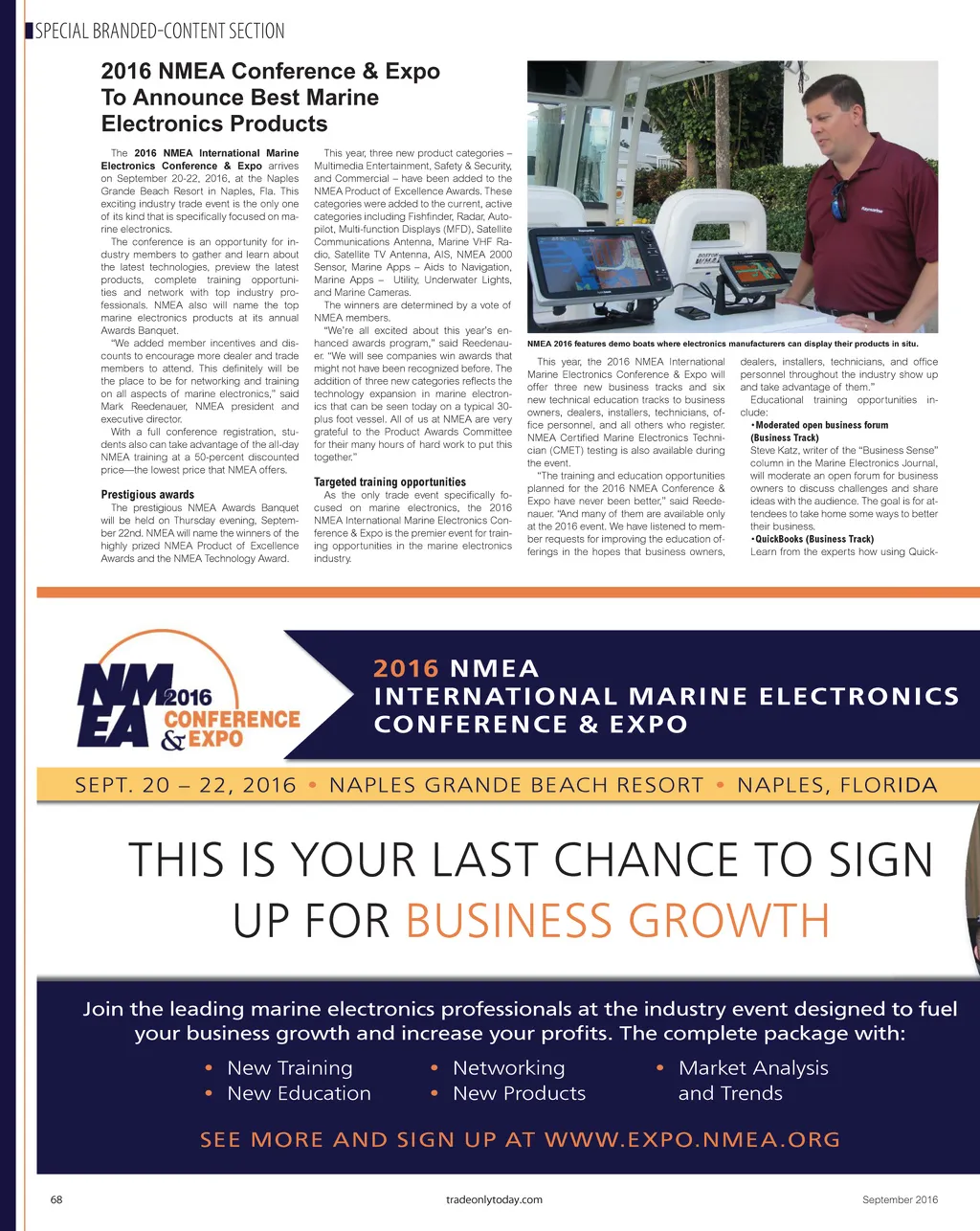 SPECIAL BRANDED-CONTENT SECTION

2016 NMEA Conference & Expo To Announce Best Marine Electronics Products

The 2016 NMEA International Marine Electronics Conference & Expo arrives on September 20-22, 2016, at the Naples Grande Beach Resort in Naples, Fla. This exciting industry trade event is the only one of its kind that is specifically focused on marine electronics.

The conference is an opportunity for industry members to gather and learn about the latest technologies, preview the latest products, complete training opportunities and network with top industry professionals. NMEA also will name the top marine electronics products at its annual Awards Banquet.

"We added member incentives and discounts to encourage more dealer and trade members to attend. This definitely will be the place to be for networking and training on all aspects of marine electronics," said Mark Reedenauer, NMEA president and executive director.

With a full conference registration, students also can take advantage of the all-day NMEA training at a 50-percent discounted price—the lowest price that NMEA offers.

Prestigious awards

The prestigious NMEA Awards Banquet will be held on Thursday evening, September 22nd. NMEA will name the winners of the highly prized NMEA Product of Excellence Awards and the NMEA Technology Award.

This year, three new product categories – Multimedia Entertainment, Safety & Security, and Commercial – have been added to the NMEA Product of Excellence Awards. These categories were added to the current, active categories including Fishfinder, Radar, Autopilot, Multi-function Displays (MFD), Satellite Communications Antenna, Marine VHF Radio, Satellite TV Antenna, AIS, NMEA 2000 Sensor, Marine Apps – Aids to Navigation, Marine Apps – Utility, Underwater Lights, and Marine Cameras.

The winners are determined by a vote of NMEA members.

"We're all excited about this year's enhanced awards program," said Reedenauer. "We will see companies win awards that might not have been recognized before. The addition of three new categories reflects the technology expansion in marine electronics that can be seen today on a typical 30-plus foot vessel. All of us at NMEA are very grateful to the Product Awards Committee for their many hours of hard work to put this together."

Targeted training opportunities

As the only trade event specifically focused on marine electronics, the 2016 NMEA International Marine Electronics Conference & Expo is the premier event for training opportunities in the marine electronics industry.

NMEA 2016 features demo boats where electronics manufacturers can display their products in situ.

This year, the 2016 NMEA International Marine Electronics Conference & Expo will offer three new business tracks and six new technical education tracks to business owners, dealers, installers, technicians, office personnel, and all others who register. NMEA Certified Marine Electronics Technician (CMET) testing is also available during the event.

"The training and education opportunities planned for the 2016 NMEA Conference & Expo have never been better," said Reedenauer. "And many of them are available only at the 2016 event. We have listened to member requests for improving the education offerings in the hopes that business owners, dealers, installers, technicians, and office personnel throughout the industry show up and take advantage of them."

Educational training opportunities include:

•Moderated open business forum (Business Track)
Steve Katz, writer of the "Business Sense" column in the Marine Electronics Journal, will moderate an open forum for business owners to discuss challenges and share ideas with the audience. The goal is for attendees to take home some ways to better their business.

•QuickBooks (Business Track)
Learn from the experts how using Quick-

NMEA 2016 CONFERENCE & EXPO

2016 NMEA
INTERNATIONAL MARINE ELECTRONICS CONFERENCE & EXPO

SEPT. 20 – 22, 2016 • NAPLES GRANDE BEACH RESORT • NAPLES, FLORIDA

THIS IS YOUR LAST CHANCE TO SIGN UP FOR BUSINESS GROWTH

Join the leading marine electronics professionals at the industry event designed to fuel your business growth and increase your profits. The complete package with:

• New Training
• New Education
• Networking
• New Products
• Market Analysis and Trends

SEE MORE AND SIGN UP AT WWW.EXPO.NMEA.ORG

68 tradeonlytoday.com September 2016